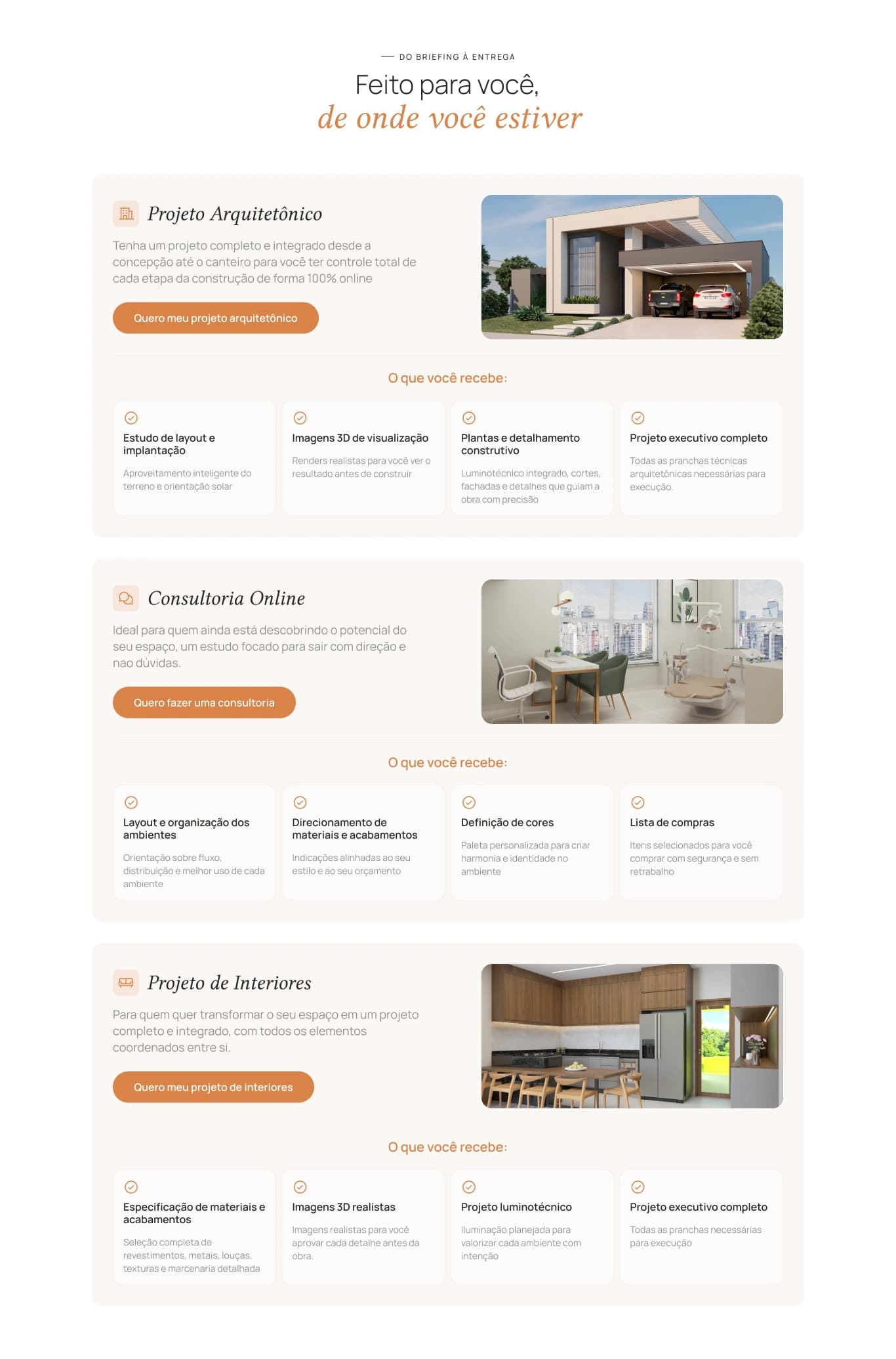 — DO BRIEFING À ENTREGA

Feito para você,
de onde você estiver

Projeto Arquitetônico

Tenha um projeto completo e integrado desde a concepção até o canteiro para você ter controle total de cada etapa da construção de forma 100% online

Quero meu projeto arquitetônico

O que você recebe:

Estudo de layout e implantação
Aproveitamento inteligente do terreno e orientação solar

Imagens 3D de visualização
Renders realistas para você ver o resultado antes de construir

Plantas e detalhamento construtivo
Luminotécnico integrado, cortes, fachadas e detalhes que guiam a obra com precisão

Projeto executivo completo
Todas as pranchas técnicas arquitetônicas necessárias para execução.

Consultoria Online

Ideal para quem ainda está descobrindo o potencial do seu espaço, um estudo focado para sair com direção e nao dúvidas.

Quero fazer uma consultoria

O que você recebe:

Layout e organização dos ambientes
Orientação sobre fluxo, distribuição e melhor uso de cada ambiente

Direcionamento de materiais e acabamentos
Indicações alinhadas ao seu estilo e ao seu orçamento

Definição de cores
Paleta personalizada para criar harmonia e identidade no ambiente

Lista de compras
Itens selecionados para você comprar com segurança e sem retrabalho

Projeto de Interiores

Para quem quer transformar o seu espaço em um projeto completo e integrado, com todos os elementos coordenados entre si.

Quero meu projeto de interiores

O que você recebe:

Especificação de materiais e acabamentos
Seleção completa de revestimentos, metais, louças, texturas e marcenaria detalhada

Imagens 3D realistas
Imagens realistas para você aprovar cada detalhe antes da obra.

Projeto luminotécnico
Iluminação planejada para valorizar cada ambiente com intenção

Projeto executivo completo
Todas as pranchas necessárias para execução